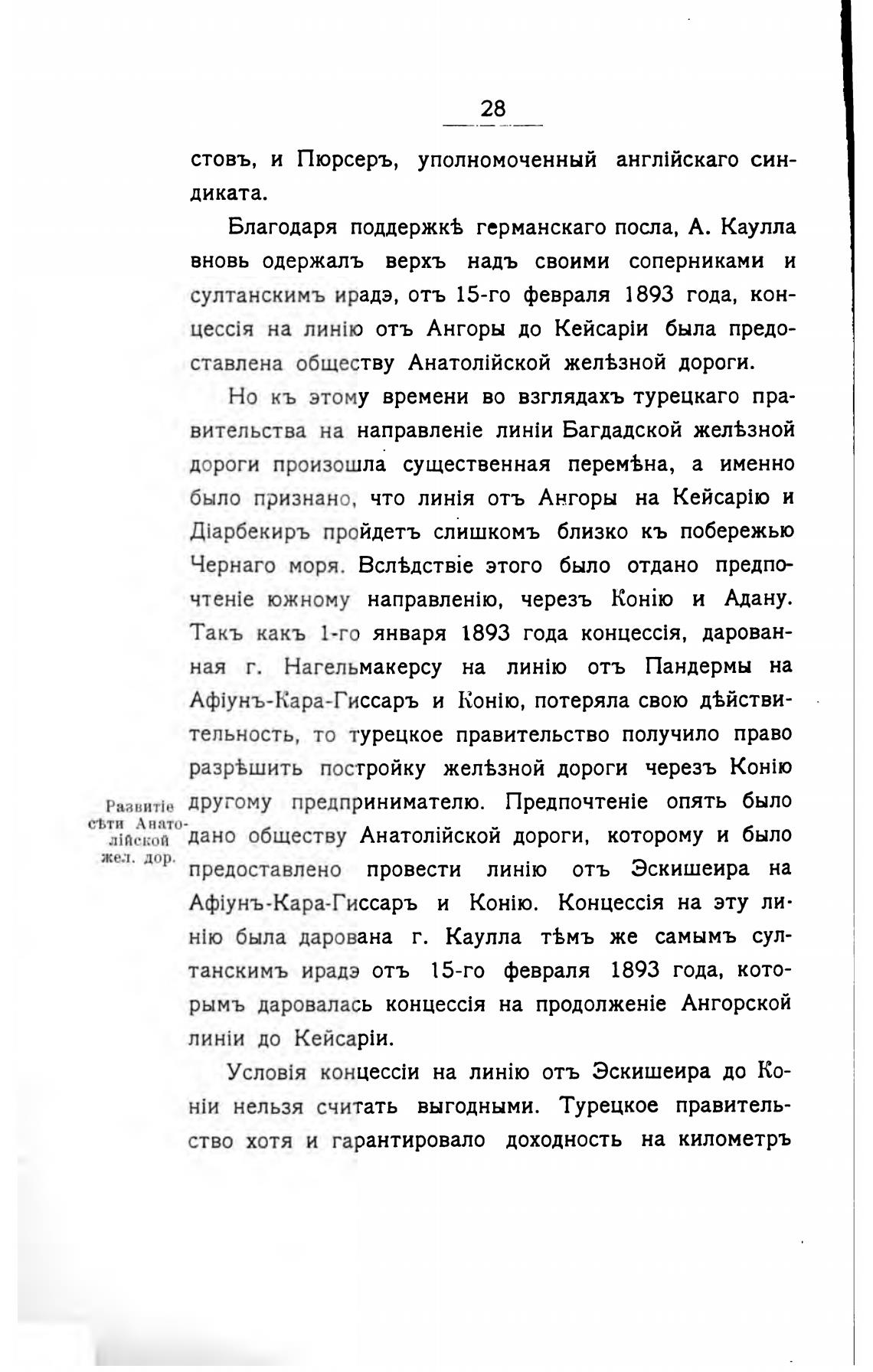 28

стовъ, и Пюрсеръ, уполномоченный англійскаго синдиката.

Благодаря поддержкѣ германскаго посла, А. Каулла вновь одержалъ верхъ надъ своими соперниками и султанскимъ ирадэ, отъ 15-го февраля 1893 года, концессія на линію отъ Ангоры до Кейсаріи была предоставлена обществу Анатолійской желѣзной дороги.

Но къ этому времени во взглядахъ турецкаго правительства на направленіе линіи Багдадской желѣзной дороги произошла существенная перемѣна, а именно было признано, что линія отъ Ангоры на Кейсарію и Діарбекиръ пройдетъ слишкомъ близко къ побережью Чернаго моря. Вслѣдствіе этого было отдано предпочтеніе южному направленію, черезъ Конію и Адану. Такъ какъ 1-го января 1893 года концессія, дарованная г. Нагельмакерсу на линію отъ Пандермы на Афіунъ-Кара-Гиссаръ и Конію, потеряла свою дѣйствительность, то турецкое правительство получило право разрѣшить постройку желѣзной дороги черезъ Конію другому предпринимателю. Предпочтеніе опять было дано обществу Анатолійской дороги, которому и было предоставлено провести линію отъ Эскишеира на Афіунъ-Кара-Гиссаръ и Конію. Концессія на эту линію была дарована г. Каулла тѣмъ же самымъ султанскимъ ирадэ отъ 15-го февраля 1893 года, которымъ даровалась концессія на продолженіе Ангорской линіи до Кейсаріи.

Развитіе сѣти Анатолійской жел. дор.

Условія концессіи на линію отъ Эскишеира до Коніи нельзя считать выгодными. Турецкое правительство хотя и гарантировало доходность на километръ